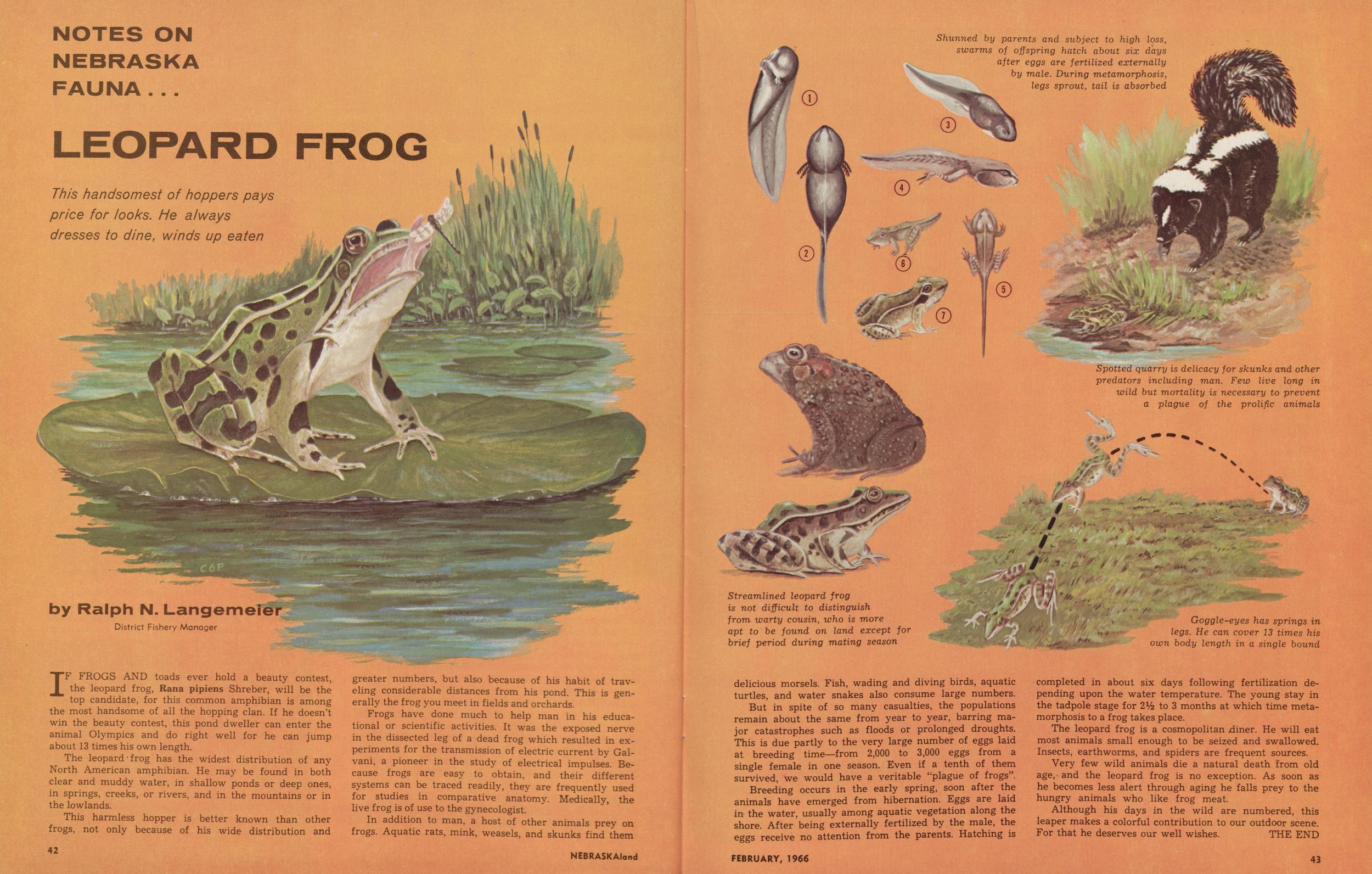 NOTES ON
NEBRASKA
FAUNA . . .

LEOPARD FROG

This handsomest of hoppers pays price for looks. He always dresses to dine, winds up eaten

CGP

by Ralph N. Langemeier
District Fishery Manager

IF FROGS AND toads ever hold a beauty contest, the leopard frog, Rana pipiens Shreber, will be the top candidate, for this common amphibian is among the most handsome of all the hopping clan. If he doesn't win the beauty contest, this pond dweller can enter the animal Olympics and do right well for he can jump about 13 times his own length.

The leopard frog has the widest distribution of any North American amphibian. He may be found in both clear and muddy water, in shallow ponds or deep ones, in springs, creeks, or rivers, and in the mountains or in the lowlands.

This harmless hopper is better known than other frogs, not only because of his wide distribution and greater numbers, but also because of his habit of traveling considerable distances from his pond. This is generally the frog you meet in fields and orchards.

Frogs have done much to help man in his educational or scientific activities. It was the exposed nerve in the dissected leg of a dead frog which resulted in experiments for the transmission of electric current by Galvani, a pioneer in the study of electrical impulses. Because frogs are easy to obtain, and their different systems can be traced readily, they are frequently used for studies in comparative anatomy. Medically, the live frog is of use to the gynecologist.

In addition to man, a host of other animals prey on frogs. Aquatic rats, mink, weasels, and skunks find them

42 NEBRASKAland

Shunned by parents and subject to high loss, swarms of offspring hatch about six days after eggs are fertilized externally by male. During metamorphosis, legs sprout, tail is absorbed

1
2
3
4
5
6
7

Spotted quarry is delicacy for skunks and other predators including man. Few live long in wild but mortality is necessary to prevent a plague of the prolific animals

Streamlined leopard frog is not difficult to distinguish from warty cousin, who is more apt to be found on land except for brief period during mating season

Goggle-eyes has springs in legs. He can cover 13 times his own body length in a single bound

delicious morsels. Fish, wading and diving birds, aquatic turtles, and water snakes also consume large numbers.

But in spite of so many casualties, the populations remain about the same from year to year, barring major catastrophes such as floods or prolonged droughts. This is due partly to the very large number of eggs laid at breeding time—from 2,000 to 3,000 eggs from a single female in one season. Even if a tenth of them survived, we would have a veritable "plague of frogs".

Breeding occurs in the early spring, soon after the animals have emerged from hibernation. Eggs are laid in the water, usually among aquatic vegetation along the shore. After being externally fertilized by the male, the eggs receive no attention from the parents. Hatching is completed in about six days following fertilization depending upon the water temperature. The young stay in the tadpole stage for 2½ to 3 months at which time metamorphosis to a frog takes place.

The leopard frog is a cosmopolitan diner. He will eat most animals small enough to be seized and swallowed. Insects, earthworms, and spiders are frequent sources.

Very few wild animals die a natural death from old age, and the leopard frog is no exception. As soon as he becomes less alert through aging he falls prey to the hungry animals who like frog meat.

Although his days in the wild are numbered, this leaper makes a colorful contribution to our outdoor scene. For that he deserves our well wishes. THE END

FEBRUARY, 1966 43